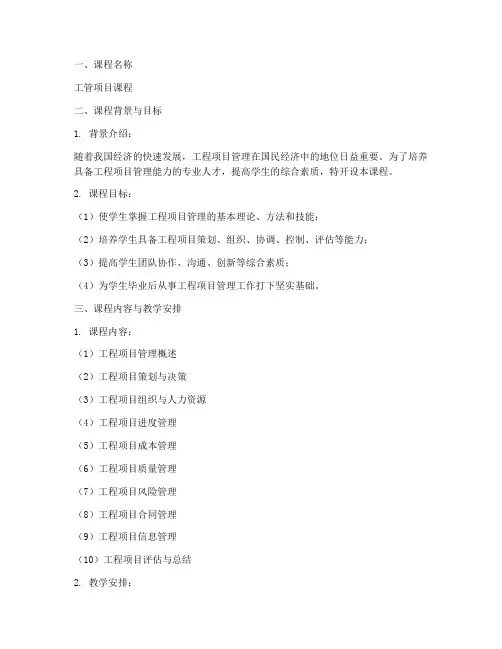 一、课程名称

工管项目课程

二、课程背景与目标

1. 背景介绍：

随着我国经济的快速发展，工程项目管理在国民经济中的地位日益重要。为了培养具备工程项目管理能力的专业人才，提高学生的综合素质，特开设本课程。

2. 课程目标：

（1）使学生掌握工程项目管理的基本理论、方法和技能；

（2）培养学生具备工程项目策划、组织、协调、控制、评估等能力；

（3）提高学生团队协作、沟通、创新等综合素质；

（4）为学生毕业后从事工程项目管理工作打下坚实基础。

三、课程内容与教学安排

1. 课程内容：

（1）工程项目管理概述

（2）工程项目策划与决策

（3）工程项目组织与人力资源

（4）工程项目进度管理

（5）工程项目成本管理

（6）工程项目质量管理

（7）工程项目风险管理

（8）工程项目合同管理

（9）工程项目信息管理

（10）工程项目评估与总结

2. 教学安排：